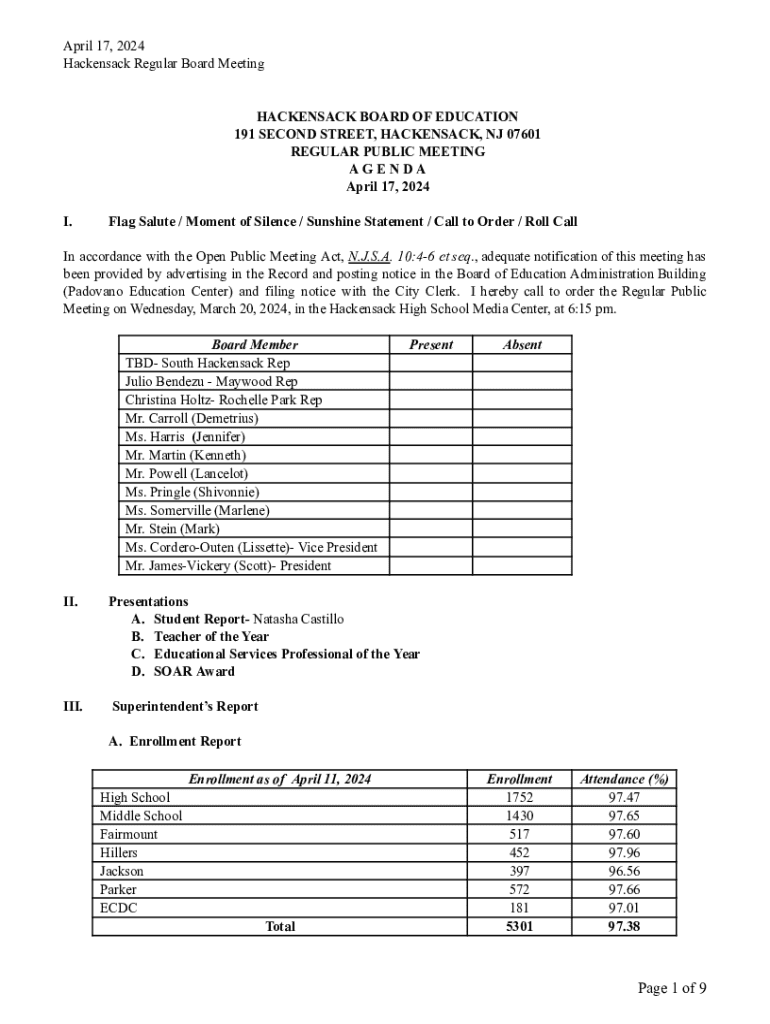 April 17, 2024
Hackensack Regular Board Meeting

HACKENSACK BOARD OF EDUCATION
191 SECOND STREET, HACKENSACK, NJ 07601
REGULAR PUBLIC MEETING
A G E N D A
April 17, 2024

I. Flag Salute / Moment of Silence / Sunshine Statement / Call to Order / Roll Call

In accordance with the Open Public Meeting Act, N.J.S.A. 10:4-6 et seq., adequate notification of this meeting has been provided by advertising in the Record and posting notice in the Board of Education Administration Building (Padovano Education Center) and filing notice with the City Clerk. I hereby call to order the Regular Public Meeting on Wednesday, March 20, 2024, in the Hackensack High School Media Center, at 6:15 pm.

| Board Member | Present | Absent |
|---|---|---|
| TBD- South Hackensack Rep | | |
| Julio Bendezu - Maywood Rep | | |
| Christina Holtz- Rochelle Park Rep | | |
| Mr. Carroll (Demetrius) | | |
| Ms. Harris (Jennifer) | | |
| Mr. Martin (Kenneth) | | |
| Mr. Powell (Lancelot) | | |
| Ms. Pringle (Shivonnie) | | |
| Ms. Somerville (Marlene) | | |
| Mr. Stein (Mark) | | |
| Ms. Cordero-Outen (Lissette)- Vice President | | |
| Mr. James-Vickery (Scott)- President | | |

II. Presentations
A. Student Report- Natasha Castillo
B. Teacher of the Year
C. Educational Services Professional of the Year
D. SOAR Award

III. Superintendent's Report

A. Enrollment Report

| Enrollment as of April 11, 2024 | Enrollment | Attendance (%) |
|---|---|---|
| High School | 1752 | 97.47 |
| Middle School | 1430 | 97.65 |
| Fairmount | 517 | 97.60 |
| Hillers | 452 | 97.96 |
| Jackson | 397 | 96.56 |
| Parker | 572 | 97.66 |
| ECDC | 181 | 97.01 |
| Total | 5301 | 97.38 |

Page 1 of 9